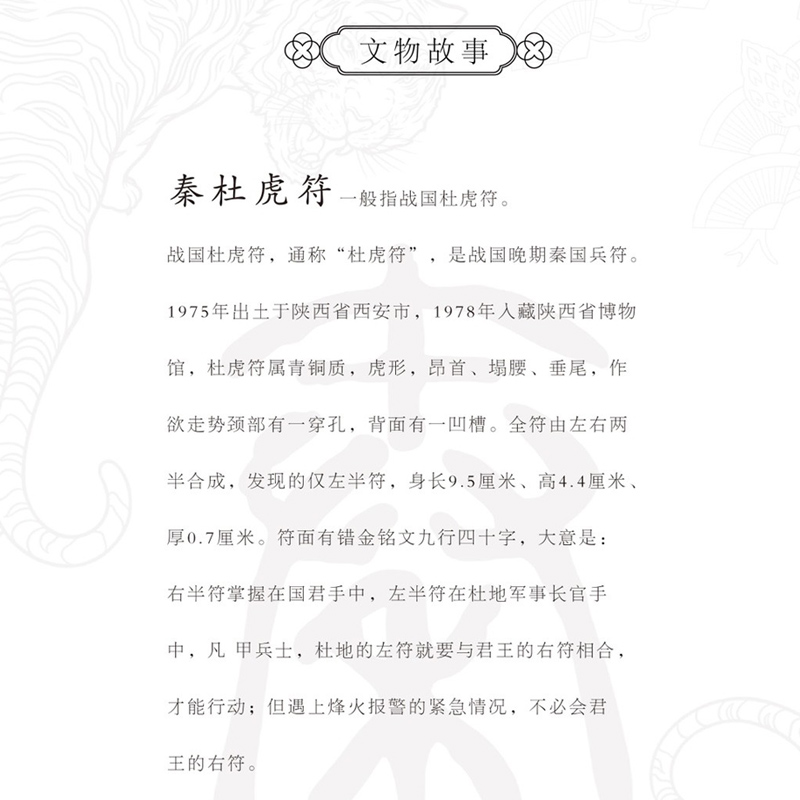 文物故事

秦杜虎符 一般指战国杜虎符。

战国杜虎符，通称“杜虎符”，是战国晚期秦国兵符。1975年出土于陕西省西安市，1978年入藏陕西省博物馆，杜虎符属青铜质，虎形，昂首、塌腰、垂尾，作欲走势颈部有一穿孔，背面有一凹槽。全符由左右两半合成，发现的仅左半符，身长9.5厘米、高4.4厘米、厚0.7厘米。符面有错金铭文九行四十字，大意是：右半符掌握在国君手中，左半符在杜地军事长官手中，凡 甲兵士，杜地的左符就要与君王的右符相合，才能行动；但遇上烽火报警的紧急情况，不必会君王的右符。